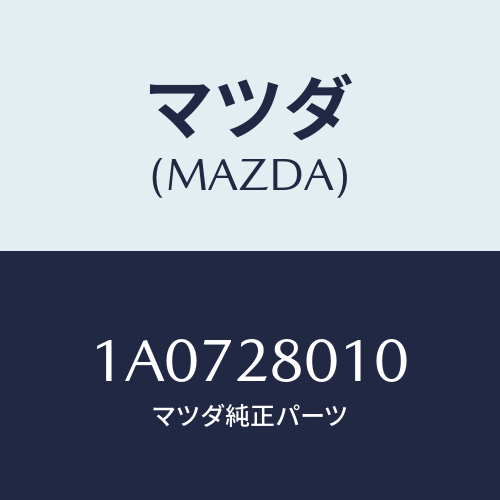 マツダ
(MAZDA)

1A0728010
マツダ純正パーツ